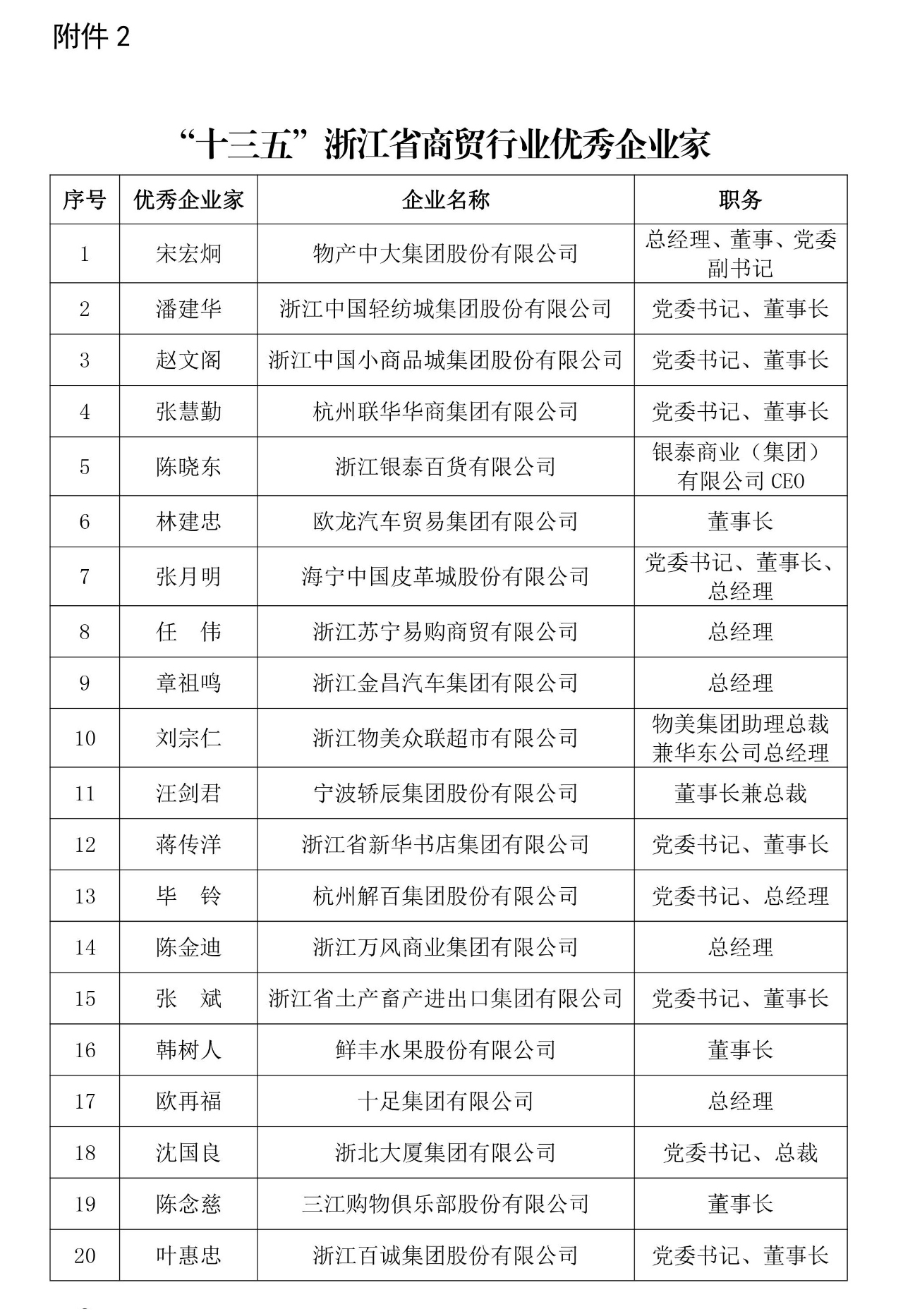 附件 2

“十三五”浙江省商贸行业优秀企业家

| 序号 | 优秀企业家 | 企业名称 | 职务 |
|---|---|---|---|
| 1 | 宋宏炯 | 物产中大集团股份有限公司 | 总经理、董事、党委副书记 |
| 2 | 潘建华 | 浙江中国轻纺城集团股份有限公司 | 党委书记、董事长 |
| 3 | 赵文阁 | 浙江中国小商品城集团股份有限公司 | 党委书记、董事长 |
| 4 | 张慧勤 | 杭州联华华商集团有限公司 | 党委书记、董事长 |
| 5 | 陈晓东 | 浙江银泰百货有限公司 | 银泰商业（集团）有限公司 CEO |
| 6 | 林建忠 | 欧龙汽车贸易集团有限公司 | 董事长 |
| 7 | 张月明 | 海宁中国皮革城股份有限公司 | 党委书记、董事长、总经理 |
| 8 | 任　伟 | 浙江苏宁易购商贸有限公司 | 总经理 |
| 9 | 章祖鸣 | 浙江金昌汽车集团有限公司 | 总经理 |
| 10 | 刘宗仁 | 浙江物美众联超市有限公司 | 物美集团助理总裁兼华东公司总经理 |
| 11 | 汪剑君 | 宁波轿辰集团股份有限公司 | 董事长兼总裁 |
| 12 | 蒋传洋 | 浙江省新华书店集团有限公司 | 党委书记、董事长 |
| 13 | 毕　铃 | 杭州解百集团股份有限公司 | 党委书记、总经理 |
| 14 | 陈金迪 | 浙江万风商业集团有限公司 | 总经理 |
| 15 | 张　斌 | 浙江省土产畜产进出口集团有限公司 | 党委书记、董事长 |
| 16 | 韩树人 | 鲜丰水果股份有限公司 | 董事长 |
| 17 | 欧再福 | 十足集团有限公司 | 总经理 |
| 18 | 沈国良 | 浙北大厦集团有限公司 | 党委书记、总裁 |
| 19 | 陈念慈 | 三江购物俱乐部股份有限公司 | 董事长 |
| 20 | 叶惠忠 | 浙江百诚集团股份有限公司 | 党委书记、董事长 |